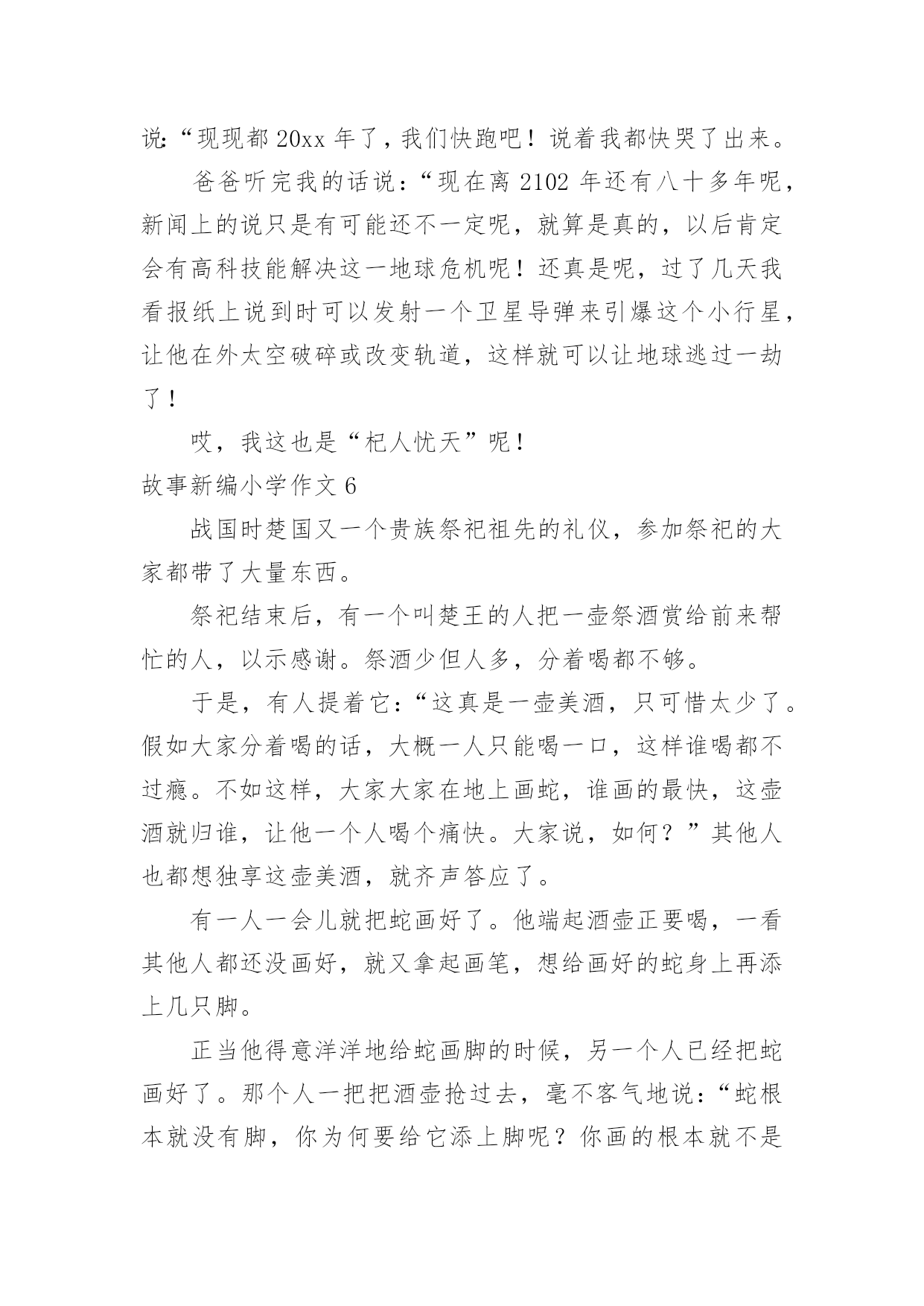 说:“现现都 20xx 年了，我们快跑吧！说着我都快哭了出来。

爸爸听完我的话说：“现在离 2102 年还有八十多年呢，新闻上的说只是有可能还不一定呢，就算是真的，以后肯定会有高科技能解决这一地球危机呢！还真是呢，过了几天我看报纸上说到时可以发射一个卫星导弹来引爆这个小行星，让他在外太空破碎或改变轨道，这样就可以让地球逃过一劫了！

哎，我这也是“杞人忧天”呢！

故事新编小学作文 6

战国时楚国又一个贵族祭祀祖先的礼仪，参加祭祀的大家都带了大量东西。

祭祀结束后，有一个叫楚王的人把一壶祭酒赏给前来帮忙的人，以示感谢。祭酒少但人多，分着喝都不够。

于是，有人提着它：“这真是一壶美酒，只可惜太少了。假如大家分着喝的话，大概一人只能喝一口，这样谁喝都不过瘾。不如这样，大家大家在地上画蛇，谁画的最快，这壶酒就归谁，让他一个人喝个痛快。大家说，如何？”其他人也都想独享这壶美酒，就齐声答应了。

有一人一会儿就把蛇画好了。他端起酒壶正要喝，一看其他人都还没画好，就又拿起画笔，想给画好的蛇身上再添上几只脚。

正当他得意洋洋地给蛇画脚的时候，另一个人已经把蛇画好了。那个人一把把酒壶抢过去，毫不客气地说：“蛇根本就没有脚，你为何要给它添上脚呢？你画的根本就不是